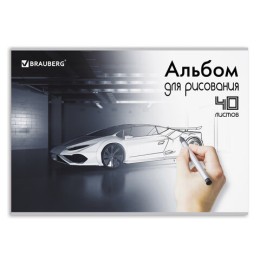 BRAUBERG®

Альбом
для рисования
40
листов